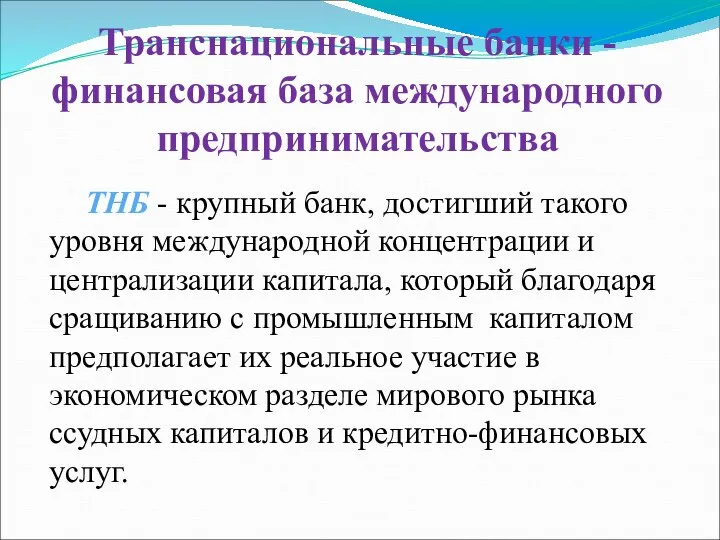 Транснациональные банки - финансовая база международного предпринимательства

ТНБ - крупный банк, достигший такого уровня международной концентрации и централизации капитала, который благодаря сращиванию с промышленным капиталом предполагает их реальное участие в экономическом разделе мирового рынка ссудных капиталов и кредитно-финансовых услуг.